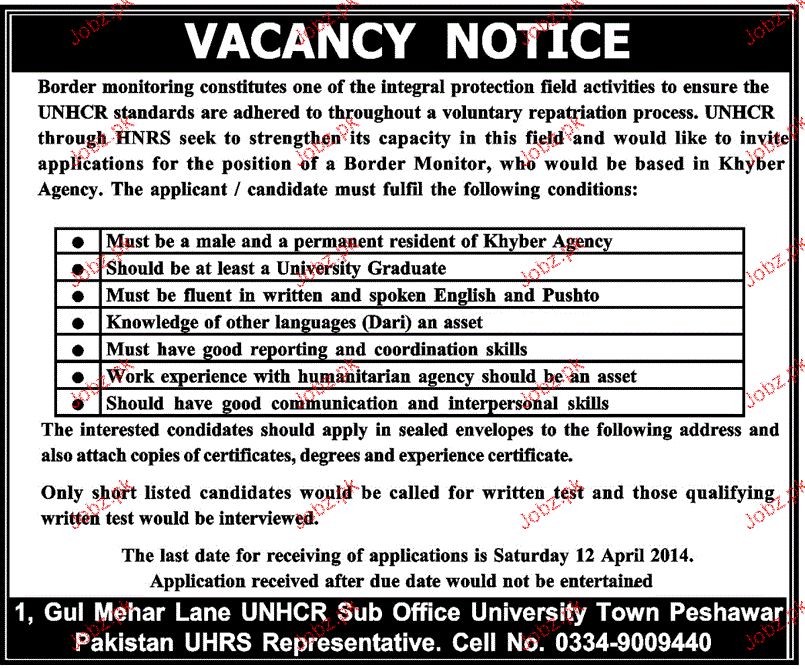 VACANCY NOTICE

Border monitoring constitutes one of the integral protection field activities to ensure the UNHCR standards are adhered to throughout a voluntary repatriation process. UNHCR through HNRS seek to strengthen its capacity in this field and would like to invite applications for the position of a Border Monitor, who would be based in Khyber Agency. The applicant / candidate must fulfil the following conditions:

| ● | Must be a male and a permanent resident of Khyber Agency |
|---|---|
| ● | Should be at least a University Graduate |
| ● | Must be fluent in written and spoken English and Pushto |
| ● | Knowledge of other languages (Dari) an asset |
| ● | Must have good reporting and coordination skills |
| ● | Work experience with humanitarian agency should be an asset |
| ● | Should have good communication and interpersonal skills |

The interested condidates should apply in sealed envelopes to the following address and also attach copies of certificates, degrees and experience certificate.

Only short listed candidates would be called for written test and those qualifying written test would be interviewed.

The last date for receiving of applications is Saturday 12 April 2014.
Application received after due date would not be entertained

1, Gul Mehar Lane UNHCR Sub Office University Town Peshawar Pakistan UHRS Representative. Cell No. 0334-9009440

Jobz.pk